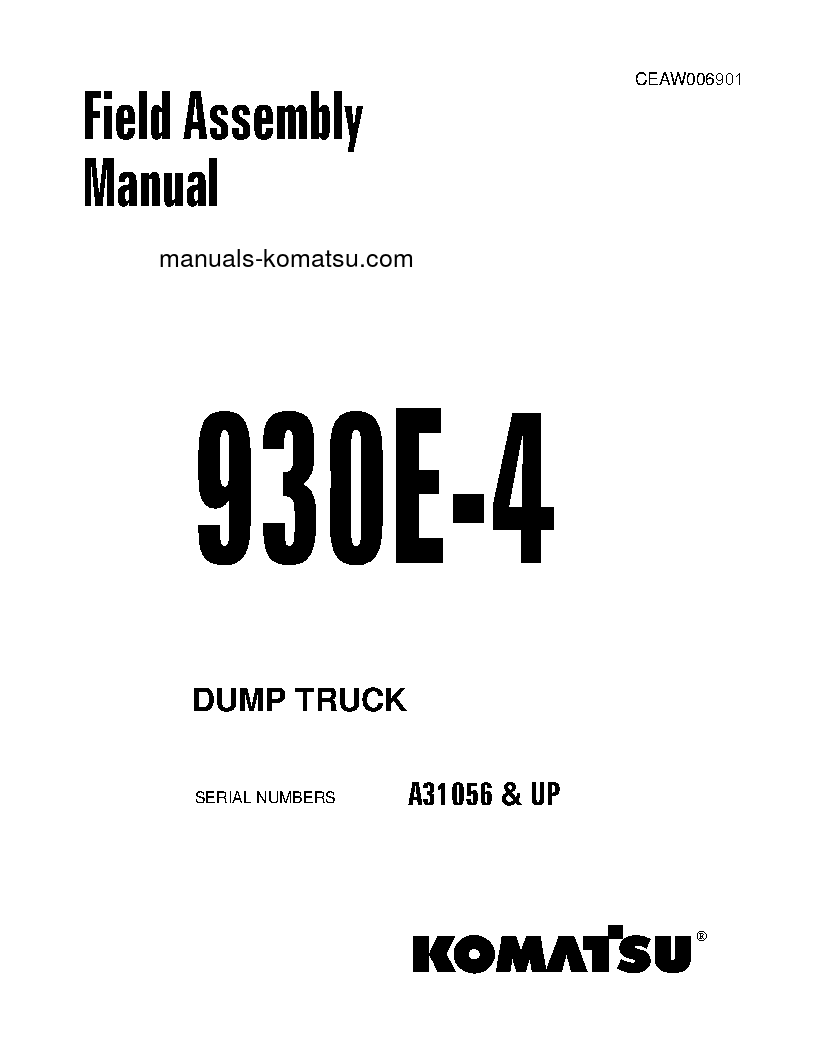 CEAW006901

Field Assembly Manual

manuals-komatsu.com

930E-4

DUMP TRUCK

SERIAL NUMBERS A31056 & UP

KOMATSU®